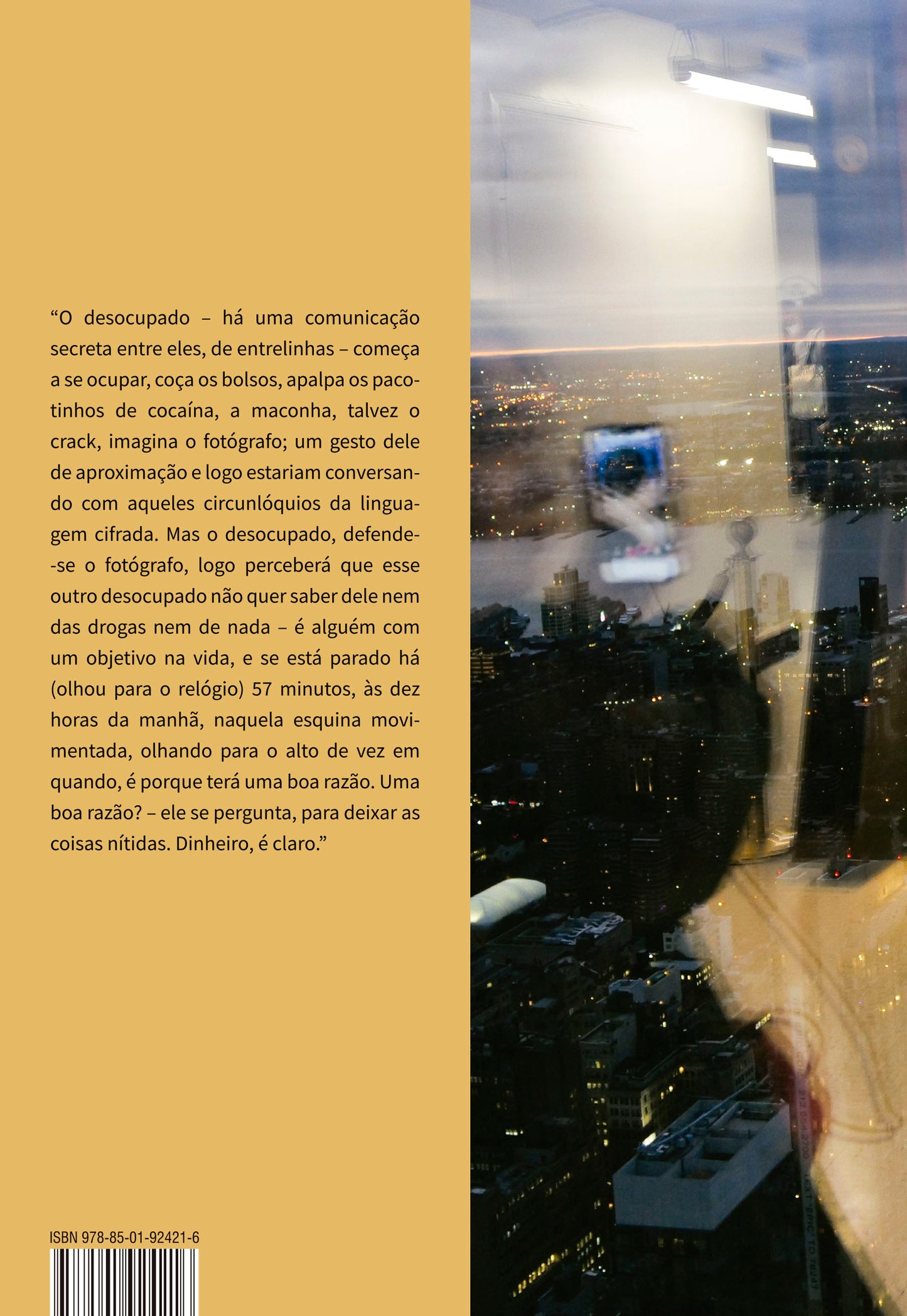 “O desocupado – há uma comunicação secreta entre eles, de entrelinhas – começa a se ocupar, coça os bolsos, apalpa os pacotinhos de cocaína, a maconha, talvez o crack, imagina o fotógrafo; um gesto dele de aproximação e logo estariam conversando com aqueles circunlóquios da linguagem cifrada. Mas o desocupado, defende-se o fotógrafo, logo perceberá que esse outro desocupado não quer saber dele nem das drogas nem de nada – é alguém com um objetivo na vida, e se está parado há (olhou para o relógio) 57 minutos, às dez horas da manhã, naquela esquina movimentada, olhando para o alto de vez em quando, é porque terá uma boa razão. Uma boa razão? – ele se pergunta, para deixar as coisas nítidas. Dinheiro, é claro.”

ISBN 978-85-01-92421-6